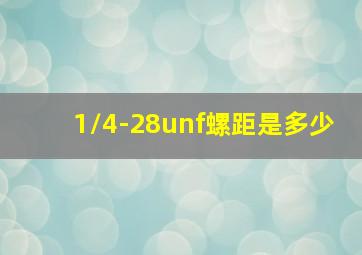 1/4-28unf螺距是多少